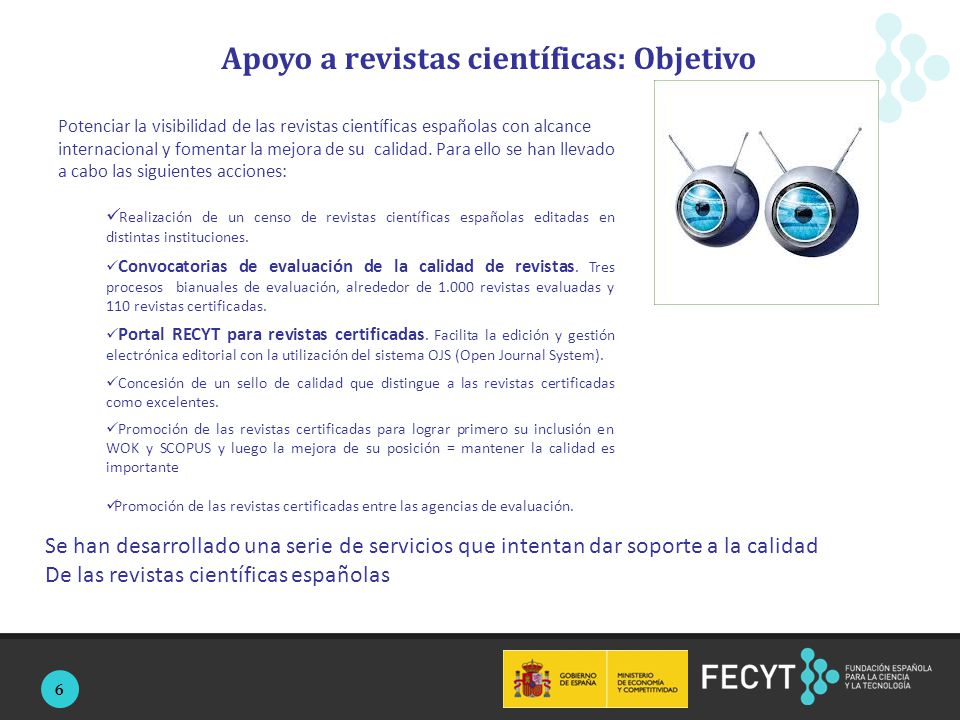 Apoyo a revistas científicas: Objetivo

Potenciar la visibilidad de las revistas científicas españolas con alcance internacional y fomentar la mejora de su calidad. Para ello se han llevado a cabo las siguientes acciones:

✓Realización de un censo de revistas científicas españolas editadas en distintas instituciones.

✓Convocatorias de evaluación de la calidad de revistas. Tres procesos bianuales de evaluación, alrededor de 1.000 revistas evaluadas y 110 revistas certificadas.

✓Portal RECYT para revistas certificadas. Facilita la edición y gestión electrónica editorial con la utilización del sistema OJS (Open Journal System).

✓Concesión de un sello de calidad que distingue a las revistas certificadas como excelentes.

✓Promoción de las revistas certificadas para lograr primero su inclusión en WOK y SCOPUS y luego la mejora de su posición = mantener la calidad es importante

✓Promoción de las revistas certificadas entre las agencias de evaluación.

Se han desarrollado una serie de servicios que intentan dar soporte a la calidad De las revistas científicas españolas

6

GOBIERNO DE ESPAÑA

MINISTERIO DE ECONOMÍA Y COMPETITIVIDAD

FECYT

FUNDACIÓN ESPAÑOLA PARA LA CIENCIA Y LA TECNOLOGÍA